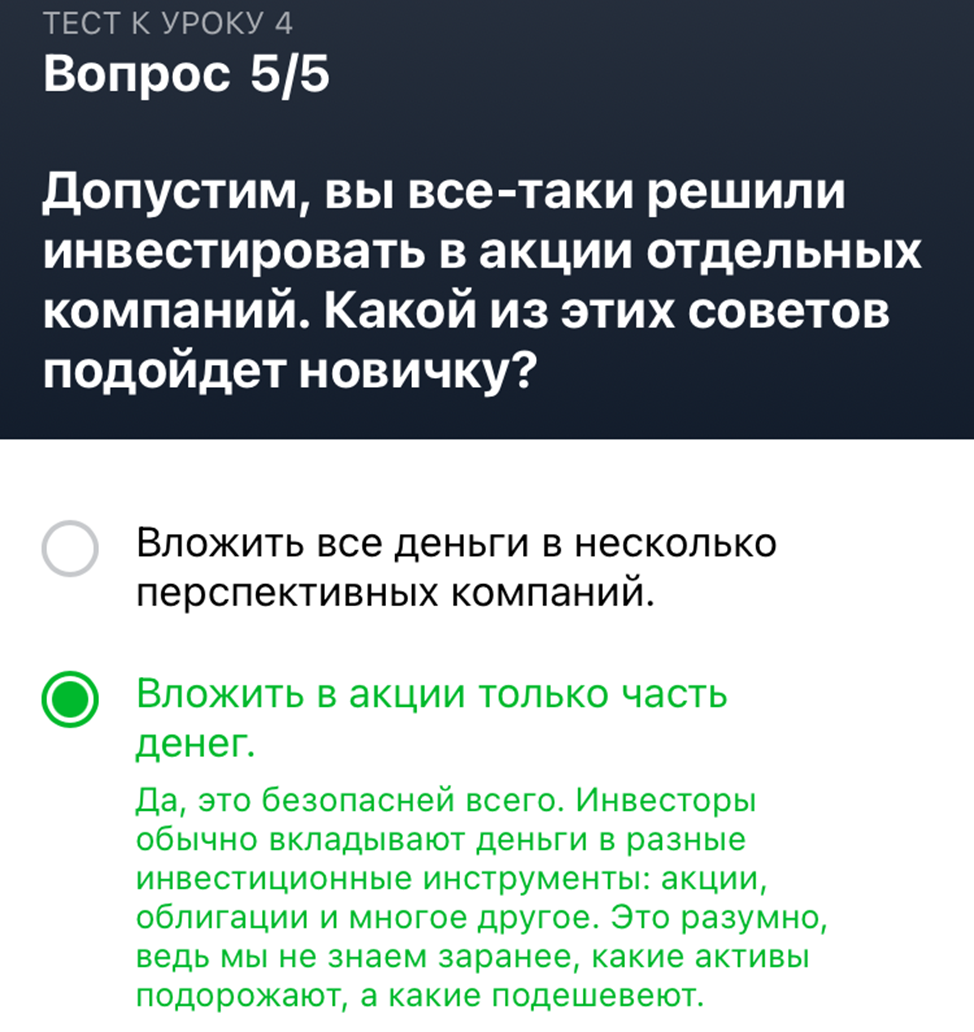 ТЕСТ К УРОКУ 4
Вопрос 5/5

Допустим, вы все-таки решили инвестировать в акции отдельных компаний. Какой из этих советов подойдет новичку?

Вложить все деньги в несколько перспективных компаний.

Вложить в акции только часть денег.

Да, это безопасней всего. Инвесторы обычно вкладывают деньги в разные инвестиционные инструменты: акции, облигации и многое другое. Это разумно, ведь мы не знаем заранее, какие активы подорожают, а какие подешевеют.